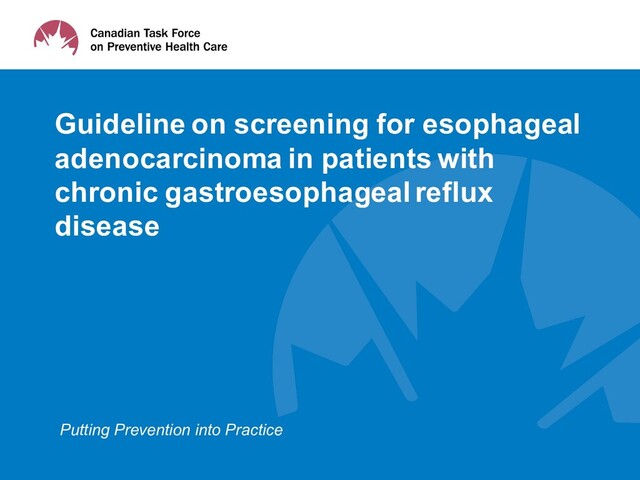 Canadian Task Force
on Preventive Health Care

Guideline on screening for esophageal adenocarcinoma in patients with chronic gastroesophageal reflux disease

Putting Prevention into Practice